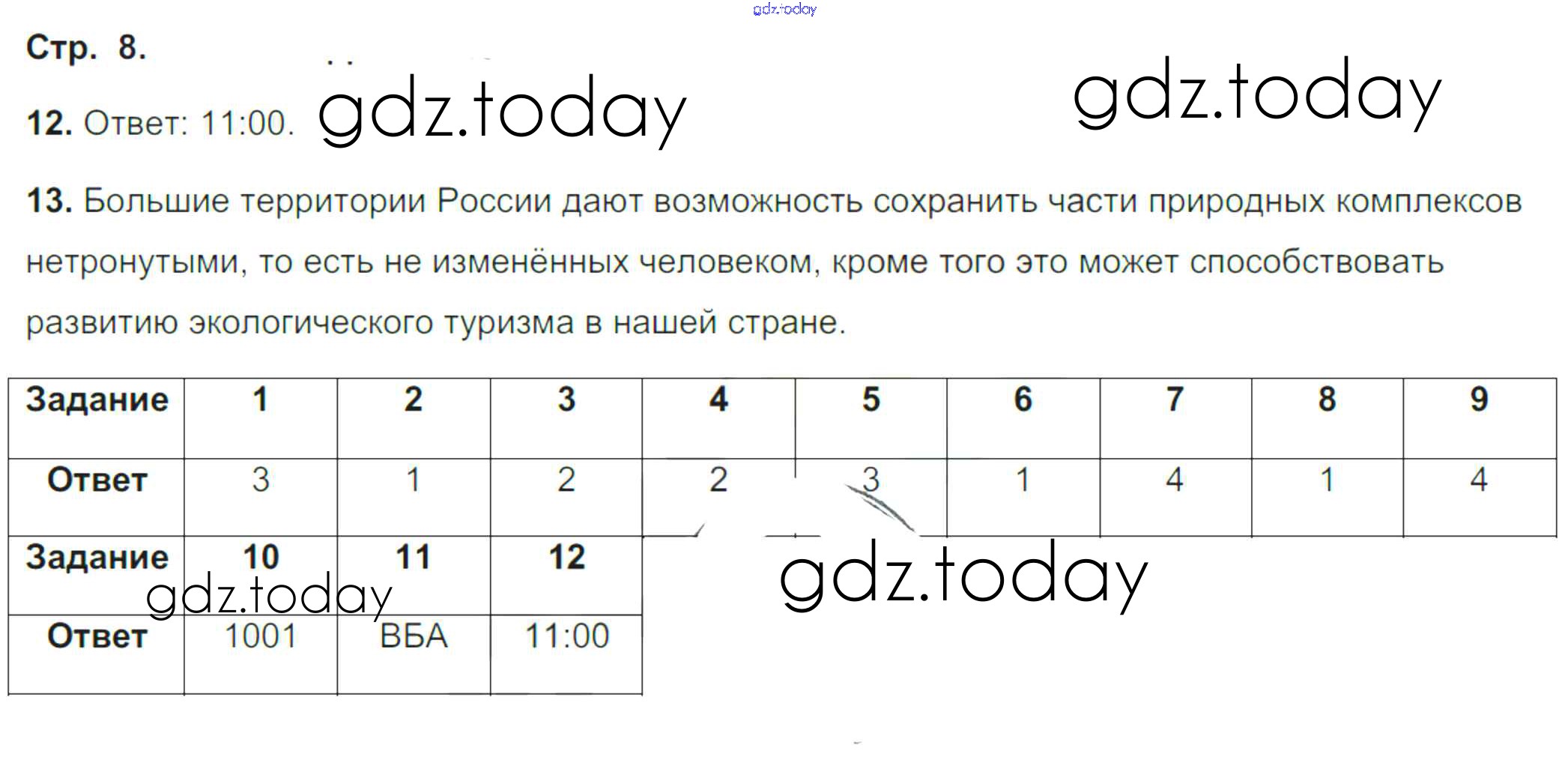 Стр. 8.

12. Ответ: 11:00.

13. Большие территории России дают возможность сохранить части природных комплексов нетронутыми, то есть не изменённых человеком, кроме того это может способствовать развитию экологического туризма в нашей стране.

| Задание | 1 | 2 | 3 | 4 | 5 | 6 | 7 | 8 | 9 |
|---|---|---|---|---|---|---|---|---|---|
| Ответ | 3 | 1 | 2 | 2 | 3 | 1 | 4 | 1 | 4 |
| Задание | 10 | 11 | 12 | | | | | | |
| Ответ | 1001 | ВБА | 11:00 | | | | | | |

gdz.today